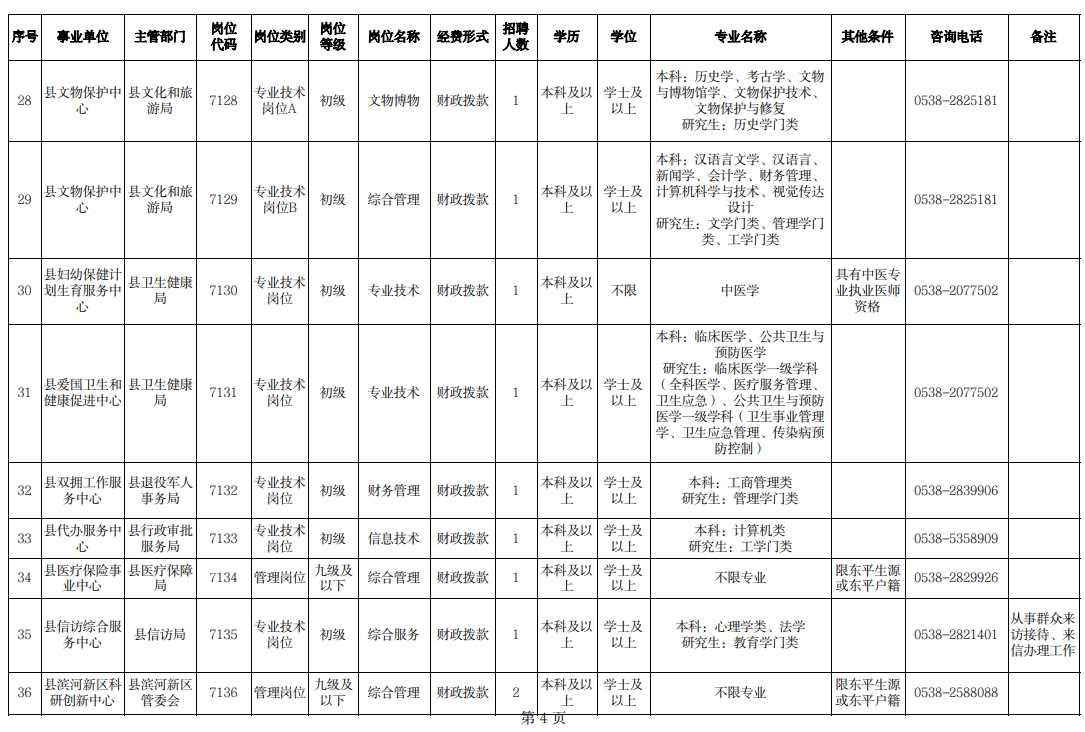 | 序号 | 事业单位 | 主管部门 | 岗位代码 | 岗位类别 | 岗位等级 | 岗位名称 | 经费形式 | 招聘人数 | 学历 | 学位 | 专业名称 | 其他条件 | 咨询电话 | 备注 |
|---|---|---|---|---|---|---|---|---|---|---|---|---|---|---|
| 28 | 县文物保护中心 | 县文化和旅游局 | 7128 | 专业技术岗位A | 初级 | 文物博物 | 财政拨款 | 1 | 本科及以上 | 学士及以上 | 本科：历史学、考古学、文物与博物馆学、文物保护技术、文物保护与修复 研究生：历史学门类 |  | 0538-2825181 |  |
| 29 | 县文物保护中心 | 县文化和旅游局 | 7129 | 专业技术岗位B | 初级 | 综合管理 | 财政拨款 | 1 | 本科及以上 | 学士及以上 | 本科：汉语言文学、汉语言、新闻学、会计学、财务管理、计算机科学与技术、视觉传达设计 研究生：文学门类、管理学门类、工学门类 |  | 0538-2825181 |  |
| 30 | 县妇幼保健计划生育服务中心 | 县卫生健康局 | 7130 | 专业技术岗位 | 初级 | 专业技术 | 财政拨款 | 1 | 本科及以上 | 不限 | 中医学 | 具有中医专业执业医师资格 | 0538-2077502 |  |
| 31 | 县爱国卫生和健康促进中心 | 县卫生健康局 | 7131 | 专业技术岗位 | 初级 | 专业技术 | 财政拨款 | 1 | 本科及以上 | 学士及以上 | 本科：临床医学、公共卫生与预防医学 研究生：临床医学一级学科（全科医学、医疗服务管理、卫生应急）、公共卫生与预防医学一级学科（卫生事业管理学、卫生应急管理、传染病预防控制） |  | 0538-2077502 |  |
| 32 | 县双拥工作服务中心 | 县退役军人事务局 | 7132 | 专业技术岗位 | 初级 | 财务管理 | 财政拨款 | 1 | 本科及以上 | 学士及以上 | 本科：工商管理类 研究生：管理学门类 |  | 0538-2839906 |  |
| 33 | 县代办服务中心 | 县行政审批服务局 | 7133 | 专业技术岗位 | 初级 | 信息技术 | 财政拨款 | 1 | 本科及以上 | 学士及以上 | 本科：计算机类 研究生：工学门类 |  | 0538-5358909 |  |
| 34 | 县医疗保险事业中心 | 县医疗保障局 | 7134 | 管理岗位 | 九级及以下 | 综合管理 | 财政拨款 | 1 | 本科及以上 | 学士及以上 | 不限专业 | 限东平生源或东平户籍 | 0538-2829926 |  |
| 35 | 县信访综合服务中心 | 县信访局 | 7135 | 专业技术岗位 | 初级 | 综合服务 | 财政拨款 | 1 | 本科及以上 | 学士及以上 | 本科：心理学类、法学 研究生：教育学门类 |  | 0538-2821401 | 从事群众来访接待、来信办理工作 |
| 36 | 县滨河新区科研创新中心 | 县滨河新区管委会 | 7136 | 管理岗位 | 九级及以下 | 综合管理 | 财政拨款 | 2 | 本科及以上 | 学士及以上 | 不限专业 | 限东平生源或东平户籍 | 0538-2588088 |  |

第 4 页